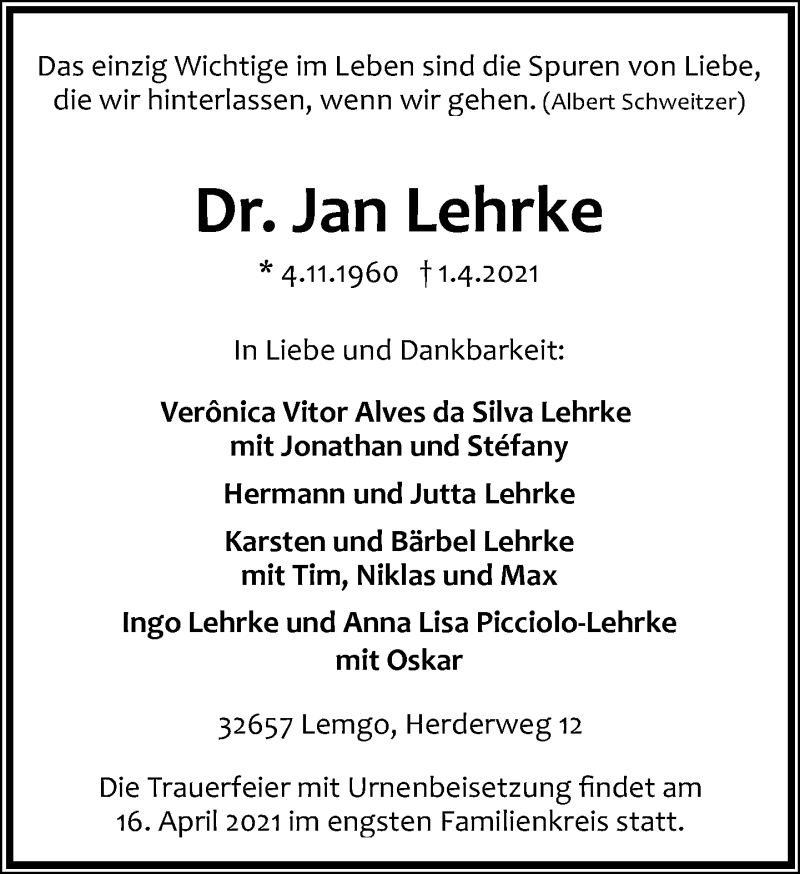 Das einzig Wichtige im Leben sind die Spuren von Liebe, die wir hinterlassen, wenn wir gehen. (Albert Schweitzer)

Dr. Jan Lehrke

* 4.11.1960 † 1.4.2021

In Liebe und Dankbarkeit:

Verônica Vitor Alves da Silva Lehrke mit Jonathan und Stéfany

Hermann und Jutta Lehrke

Karsten und Bärbel Lehrke mit Tim, Niklas und Max

Ingo Lehrke und Anna Lisa Picciolo-Lehrke mit Oskar

32657 Lemgo, Herderweg 12

Die Trauerfeier mit Urnenbeisetzung findet am 16. April 2021 im engsten Familienkreis statt.